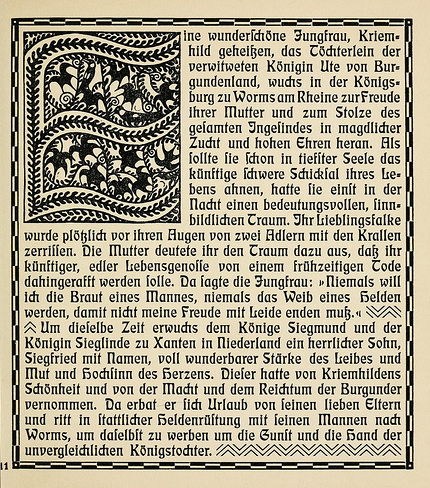 Eine wunderschöne Jungfrau, Kriemhild geheißen, das Töchterlein der verwitweten Königin Ute von Burgundenland, wuchs in der Königsburg zu Worms am Rheine zur Freude ihrer Mutter und zum Stolze des gesamten Ingesindes in magdlicher Zucht und hohen Ehren heran. Als sollte sie schon in tiefster Seele das künftige schwere Schicksal ihres Lebens ahnen, hatte sie einst in der Nacht einen bedeutungsvollen, sinnbildlichen Traum. Ihr Lieblingsfalke wurde plötzlich vor ihren Augen von zwei Adlern mit den Krallen zerrissen. Die Mutter deutete ihr den Traum dazu aus, daß ihr künftiger, edler Lebensgenosse von einem frühzeitigen Tode dahingerafft werden solle. Da sagte die Jungfrau: »Niemals will ich die Braut eines Mannes, niemals das Weib eines Helden werden, damit nicht meine Freude mit Leide enden muß.«

Um dieselbe Zeit erwuchs dem Könige Siegmund und der Königin Sieglinde zu Xanten in Niederland ein herrlicher Sohn, Siegfried mit Namen, voll wunderbarer Stärke des Leibes und Mut und Hochsinn des Herzens. Dieser hatte von Kriemhildens Schönheit und von der Macht und dem Reichtum der Burgunder vernommen. Da erbat er sich Urlaub von seinen lieben Eltern und ritt in stattlicher Heldenrüstung mit seinen Mannen nach Worms, um daselbst zu werben um die Gunst und die Hand der unvergleichlichen Königstochter.

11